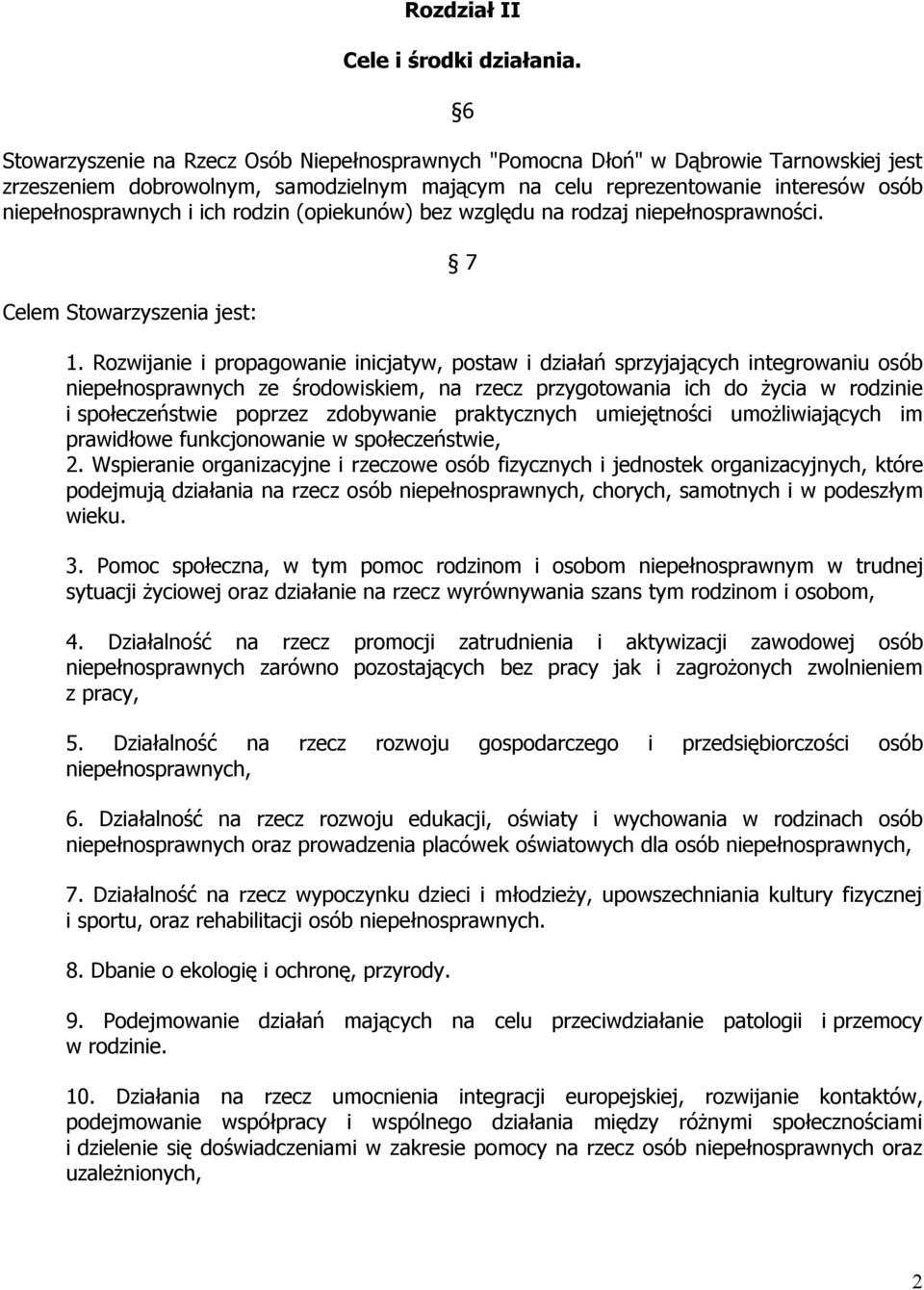 Rozdział II

Cele i środki działania.

§6

Stowarzyszenie na Rzecz Osób Niepełnosprawnych "Pomocna Dłoń" w Dąbrowie Tarnowskiej jest zrzeszeniem dobrowolnym, samodzielnym mającym na celu reprezentowanie interesów osób niepełnosprawnych i ich rodzin (opiekunów) bez względu na rodzaj niepełnosprawności.

§ 7

Celem Stowarzyszenia jest:

1. Rozwijanie i propagowanie inicjatyw, postaw i działań sprzyjających integrowaniu osób niepełnosprawnych ze środowiskiem, na rzecz przygotowania ich do życia w rodzinie i społeczeństwie poprzez zdobywanie praktycznych umiejętności umożliwiających im prawidłowe funkcjonowanie w społeczeństwie,
2. Wspieranie organizacyjne i rzeczowe osób fizycznych i jednostek organizacyjnych, które podejmują działania na rzecz osób niepełnosprawnych, chorych, samotnych i w podeszłym wieku.

3. Pomoc społeczna, w tym pomoc rodzinom i osobom niepełnosprawnym w trudnej sytuacji życiowej oraz działanie na rzecz wyrównywania szans tym rodzinom i osobom,

4. Działalność na rzecz promocji zatrudnienia i aktywizacji zawodowej osób niepełnosprawnych zarówno pozostających bez pracy jak i zagrożonych zwolnieniem z pracy,

5. Działalność na rzecz rozwoju gospodarczego i przedsiębiorczości osób niepełnosprawnych,

6. Działalność na rzecz rozwoju edukacji, oświaty i wychowania w rodzinach osób niepełnosprawnych oraz prowadzenia placówek oświatowych dla osób niepełnosprawnych,

7. Działalność na rzecz wypoczynku dzieci i młodzieży, upowszechniania kultury fizycznej i sportu, oraz rehabilitacji osób niepełnosprawnych.

8. Dbanie o ekologię i ochronę, przyrody.

9. Podejmowanie działań mających na celu przeciwdziałanie patologii i przemocy w rodzinie.

10. Działania na rzecz umocnienia integracji europejskiej, rozwijanie kontaktów, podejmowanie współpracy i wspólnego działania między różnymi społecznościami i dzielenie się doświadczeniami w zakresie pomocy na rzecz osób niepełnosprawnych oraz uzależnionych,

2